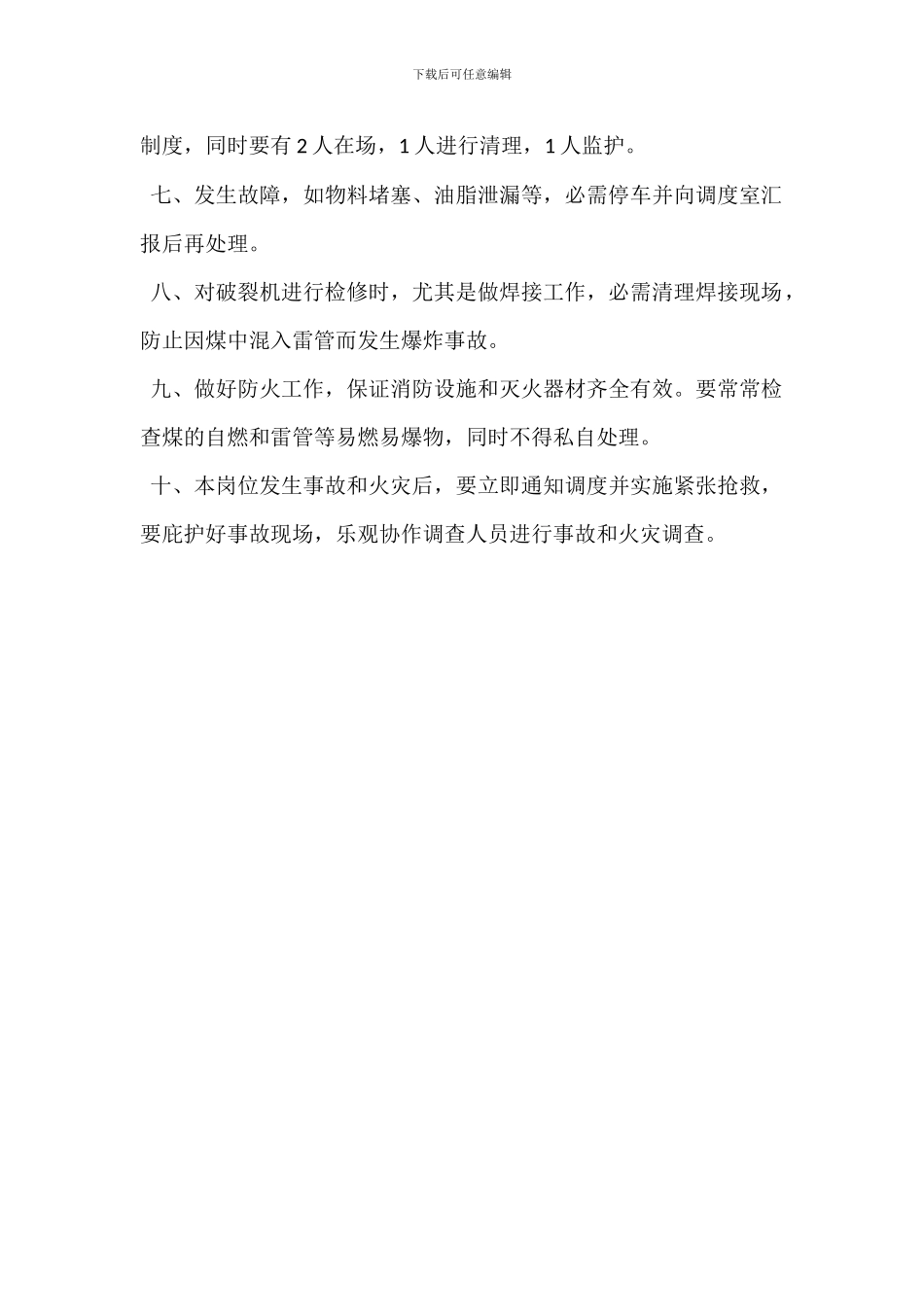 下载后可任意编辑

制度，同时要有 2 人在场，1 人进行清理，1 人监护。

七、发生故障，如物料堵塞、油脂泄漏等，必需停车并向调度室汇报后再处理。

八、对破裂机进行检修时，尤其是做焊接工作，必需清理焊接现场，防止因煤中混入雷管而发生爆炸事故。

九、做好防火工作，保证消防设施和灭火器材齐全有效。要常常检查煤的自燃和雷管等易燃易爆物，同时不得私自处理。

十、本岗位发生事故和火灾后，要立即通知调度并实施紧张抢救，要庇护好事故现场，乐观协作调查人员进行事故和火灾调查。